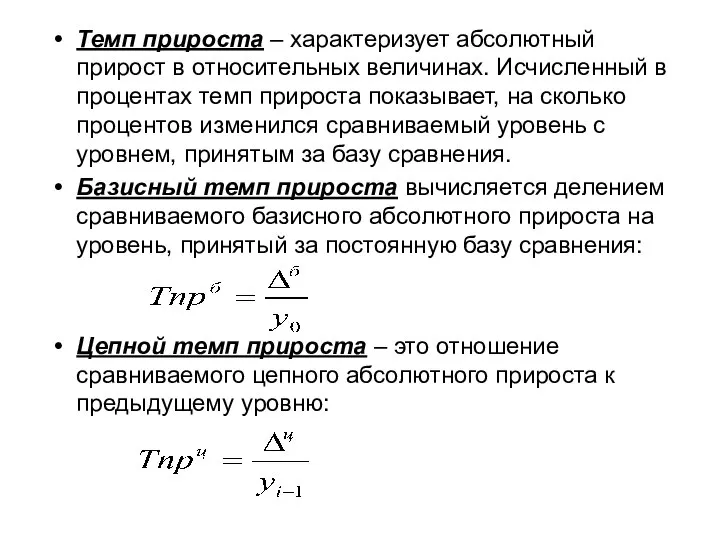 • Темп прироста – характеризует абсолютный прирост в относительных величинах. Исчисленный в процентах темп прироста показывает, на сколько процентов изменился сравниваемый уровень с уровнем, принятым за базу сравнения.

• Базисный темп прироста вычисляется делением сравниваемого базисного абсолютного прироста на уровень, принятый за постоянную базу сравнения:

$Тпр^{б} = \frac{\Delta^{б}}{y_0}$

• Цепной темп прироста – это отношение сравниваемого цепного абсолютного прироста к предыдущему уровню:

$Тпр^{ц} = \frac{\Delta^{ц}}{y_{i-1}}$